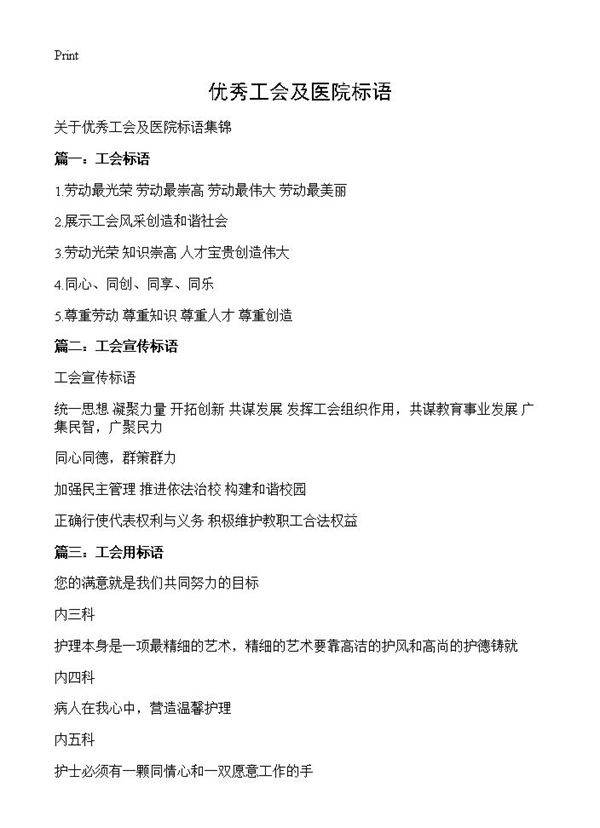 Print

优秀工会及医院标语

关于优秀工会及医院标语集锦

篇一：工会标语

1.劳动最光荣 劳动最崇高 劳动最伟大 劳动最美丽

2.展示工会风采创造和谐社会

3.劳动光荣 知识崇高 人才宝贵创造伟大

4.同心、同创、同享、同乐

5.尊重劳动 尊重知识 尊重人才 尊重创造

篇二：工会宣传标语

工会宣传标语

统一思想 凝聚力量 开拓创新 共谋发展 发挥工会组织作用，共谋教育事业发展 广集民智，广聚民力

同心同德，群策群力

加强民主管理 推进依法治校 构建和谐校园

正确行使代表权利与义务 积极维护教职工合法权益

篇三：工会用标语

您的满意就是我们共同努力的目标

内三科

护理本身是一项最精细的艺术，精细的艺术要靠高洁的护风和高尚的护德铸就

内四科

病人在我心中，营造温馨护理

内五科

护士必须有一颗同情心和一双愿意工作的手